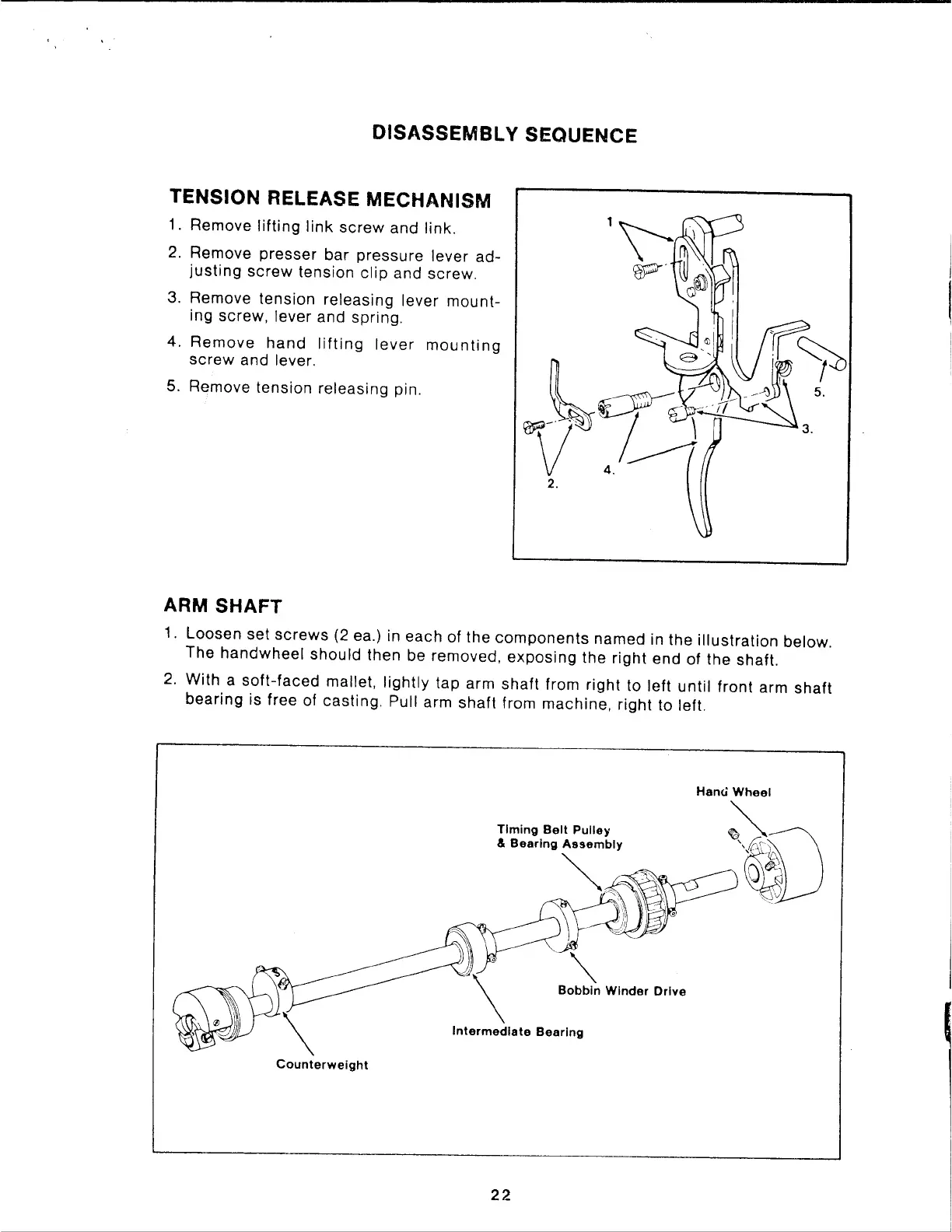 DISASSEMBLY SEQUENCE

TENSION RELEASE MECHANISM

1. Remove lifting link screw and link.

2. Remove presser bar pressure lever adjusting screw tension clip and screw.

3. Remove tension releasing lever mounting screw, lever and spring.

4. Remove hand lifting lever mounting screw and lever.

5. Remove tension releasing pin.

1

5.

3.

4.

2.

ARM SHAFT

1. Loosen set screws (2 ea.) in each of the components named in the illustration below. The handwheel should then be removed, exposing the right end of the shaft.

2. With a soft-faced mallet, lightly tap arm shaft from right to left until front arm shaft bearing is free of casting. Pull arm shaft from machine, right to left.

Hand Wheel

Timing Belt Pulley & Bearing Assembly

Bobbin Winder Drive

Intermediate Bearing

Counterweight

22